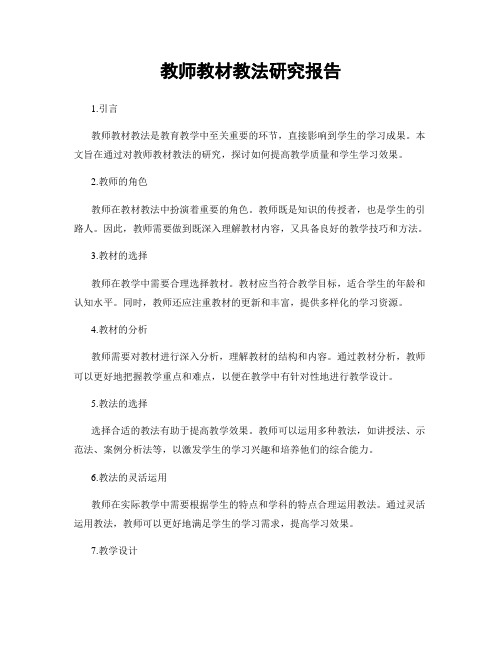 教师教材教法研究报告

1.引言

教师教材教法是教育教学中至关重要的环节，直接影响到学生的学习成果。本文旨在通过对教师教材教法的研究，探讨如何提高教学质量和学生学习效果。

2.教师的角色

教师在教材教法中扮演着重要的角色。教师既是知识的传授者，也是学生的引路人。因此，教师需要做到既深入理解教材内容，又具备良好的教学技巧和方法。

3.教材的选择

教师在教学中需要合理选择教材。教材应当符合教学目标，适合学生的年龄和认知水平。同时，教师还应注重教材的更新和丰富，提供多样化的学习资源。

4.教材的分析

教师需要对教材进行深入分析，理解教材的结构和内容。通过教材分析，教师可以更好地把握教学重点和难点，以便在教学中有针对性地进行教学设计。

5.教法的选择

选择合适的教法有助于提高教学效果。教师可以运用多种教法，如讲授法、示范法、案例分析法等，以激发学生的学习兴趣和培养他们的综合能力。

6.教法的灵活运用

教师在实际教学中需要根据学生的特点和学科的特点合理运用教法。通过灵活运用教法，教师可以更好地满足学生的学习需求，提高学习效果。

7.教学设计